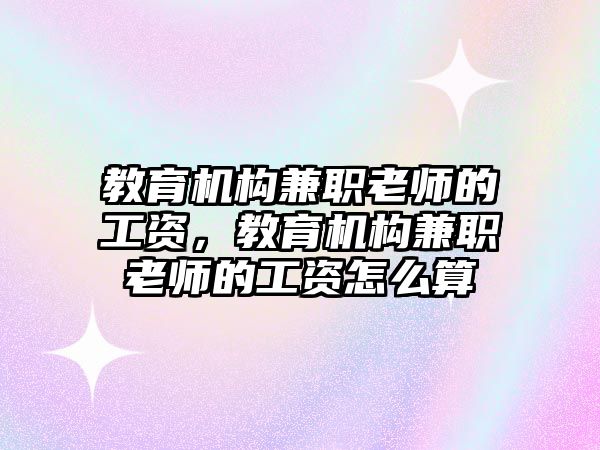 教育机构兼职老师的工资，教育机构兼职老师的工资怎么算